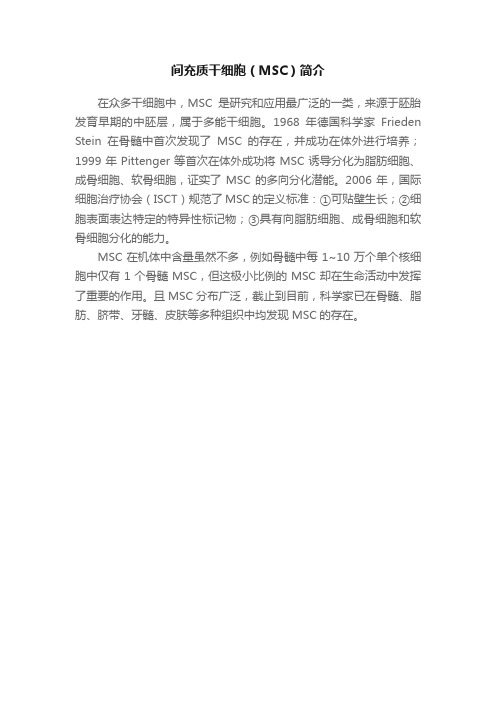 间充质干细胞（MSC）简介

在众多干细胞中，MSC 是研究和应用最广泛的一类，来源于胚胎发育早期的中胚层，属于多能干细胞。1968 年德国科学家 Frieden Stein 在骨髓中首次发现了 MSC 的存在，并成功在体外进行培养；1999 年 Pittenger 等首次在体外成功将 MSC 诱导分化为脂肪细胞、成骨细胞、软骨细胞，证实了 MSC 的多向分化潜能。2006 年，国际细胞治疗协会（ISCT）规范了 MSC 的定义标准：①可贴壁生长；②细胞表面表达特定的特异性标记物；③具有向脂肪细胞、成骨细胞和软骨细胞分化的能力。

MSC 在机体中含量虽然不多，例如骨髓中每 1~10 万个单个核细胞中仅有 1 个骨髓 MSC，但这极小比例的 MSC 却在生命活动中发挥了重要的作用。且 MSC 分布广泛，截止到目前，科学家已在骨髓、脂肪、脐带、牙髓、皮肤等多种组织中均发现 MSC 的存在。